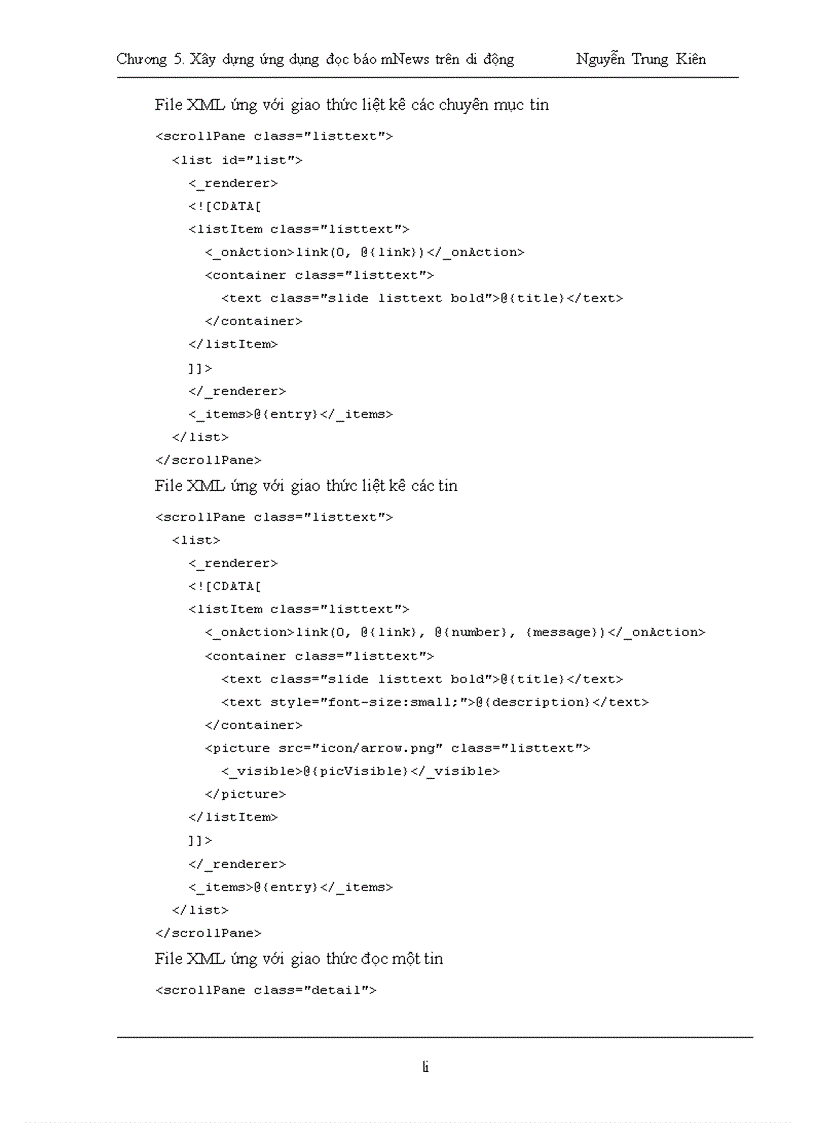 Chương 5. Xây dựng ứng dụng đọc báo mNews trên di động Nguyễn Trung Kiên

File XML ứng với giao thức liệt kê các chuyên mục tin

<scrollPane class="listtext">
<list id="list">
<_renderer>
<![CDATA[
<listItem class="listtext">
<_onAction>link(0, @{link})</_onAction>
<container class="listtext">
<text class="slide listtext bold">@{title}</text>
</container>
</listItem>
]]>
</_renderer>
<_items>@{entry}</_items>
</list>
</scrollPane>

File XML ứng với giao thức liệt kê các tin

<scrollPane class="listtext">
<list>
<_renderer>
<![CDATA[
<listItem class="listtext">
<_onAction>link(0, @{link}, @{number}, {message})</_onAction>
<container class="listtext">
<text class="slide listtext bold">@{title}</text>
<text style="font-size:small;">@{description}</text>
</container>
<picture src="icon/arrow.png" class="listtext">
<_visible>@{picVisible}</_visible>
</picture>
</listItem>
]]>
</_renderer>
<_items>@{entry}</_items>
</list>
</scrollPane>

File XML ứng với giao thức đọc một tin

<scrollPane class="detail">

li